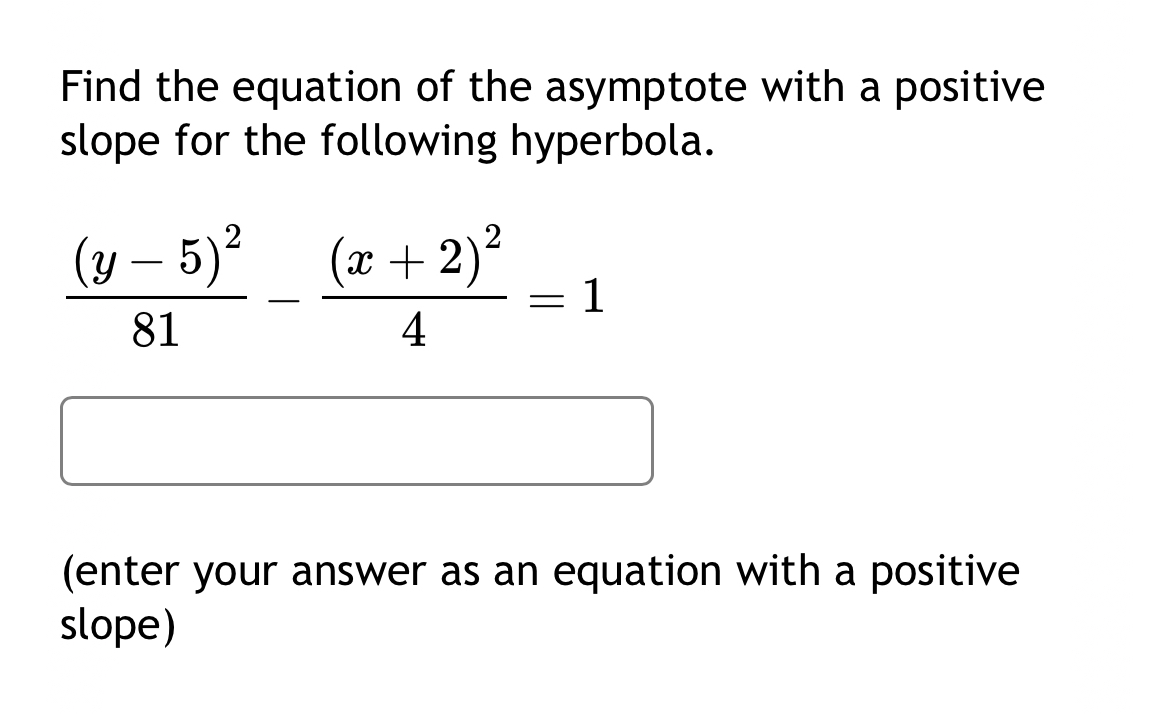 Find the equation of the asymptote with a positive slope for the following hyperbola.

$\frac{(y-5)^2}{81} - \frac{(x+2)^2}{4} = 1$

(enter your answer as an equation with a positive slope)